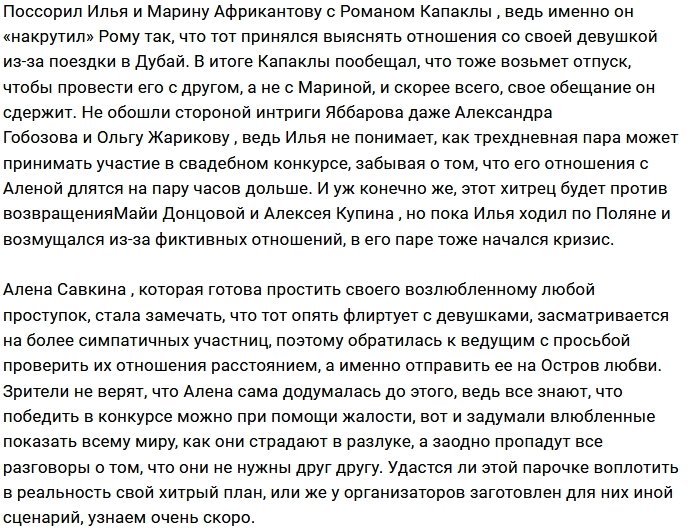 Поссорил Илья и Марину Африкантову с Романом Капаклы , ведь именно он «накрутил» Рому так, что тот принялся выяснять отношения со своей девушкой из-за поездки в Дубай. В итоге Капаклы пообещал, что тоже возьмет отпуск, чтобы провести его с другом, а не с Мариной, и скорее всего, свое обещание он сдержит. Не обошли стороной интриги Яббарова даже Александра Гобозова и Ольгу Жарикову , ведь Илья не понимает, как трехдневная пара может принимать участие в свадебном конкурсе, забывая о том, что его отношения с Аленой длятся на пару часов дольше. И уж конечно же, этот хитрец будет против возвращенияМайи Донцовой и Алексея Купина , но пока Илья ходил по Поляне и возмущался из-за фиктивных отношений, в его паре тоже начался кризис.

Алена Савкина , которая готова простить своего возлюбленному любой проступок, стала замечать, что тот опять флиртует с девушками, засматривается на более симпатичных участниц, поэтому обратилась к ведущим с просьбой проверить их отношения расстоянием, а именно отправить ее на Остров любви. Зрители не верят, что Алена сама додумалась до этого, ведь все знают, что победить в конкурсе можно при помощи жалости, вот и задумали влюбленные показать всему миру, как они страдают в разлуке, а заодно пропадут все разговоры о том, что они не нужны друг другу. Удастся ли этой парочке воплотить в реальность свой хитрый план, или же у организаторов заготовлен для них иной сценарий, узнаем очень скоро.